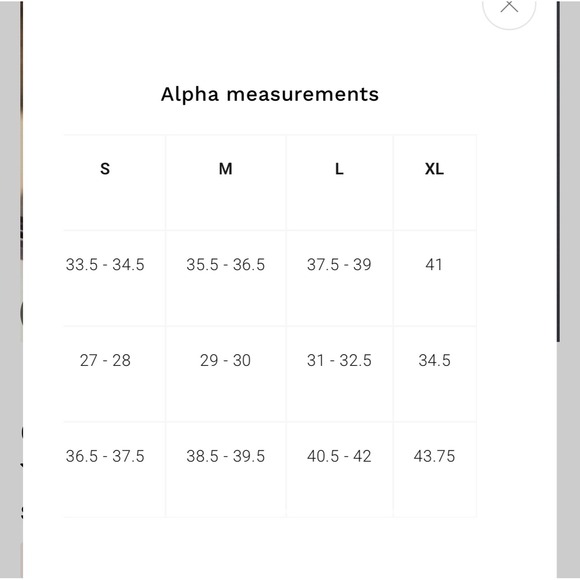 Alpha measurements

| S | M | L | XL |
|---|---|---|---|
| 33.5 - 34.5 | 35.5 - 36.5 | 37.5 - 39 | 41 |
| 27 - 28 | 29 - 30 | 31 - 32.5 | 34.5 |
| 36.5 - 37.5 | 38.5 - 39.5 | 40.5 - 42 | 43.75 |